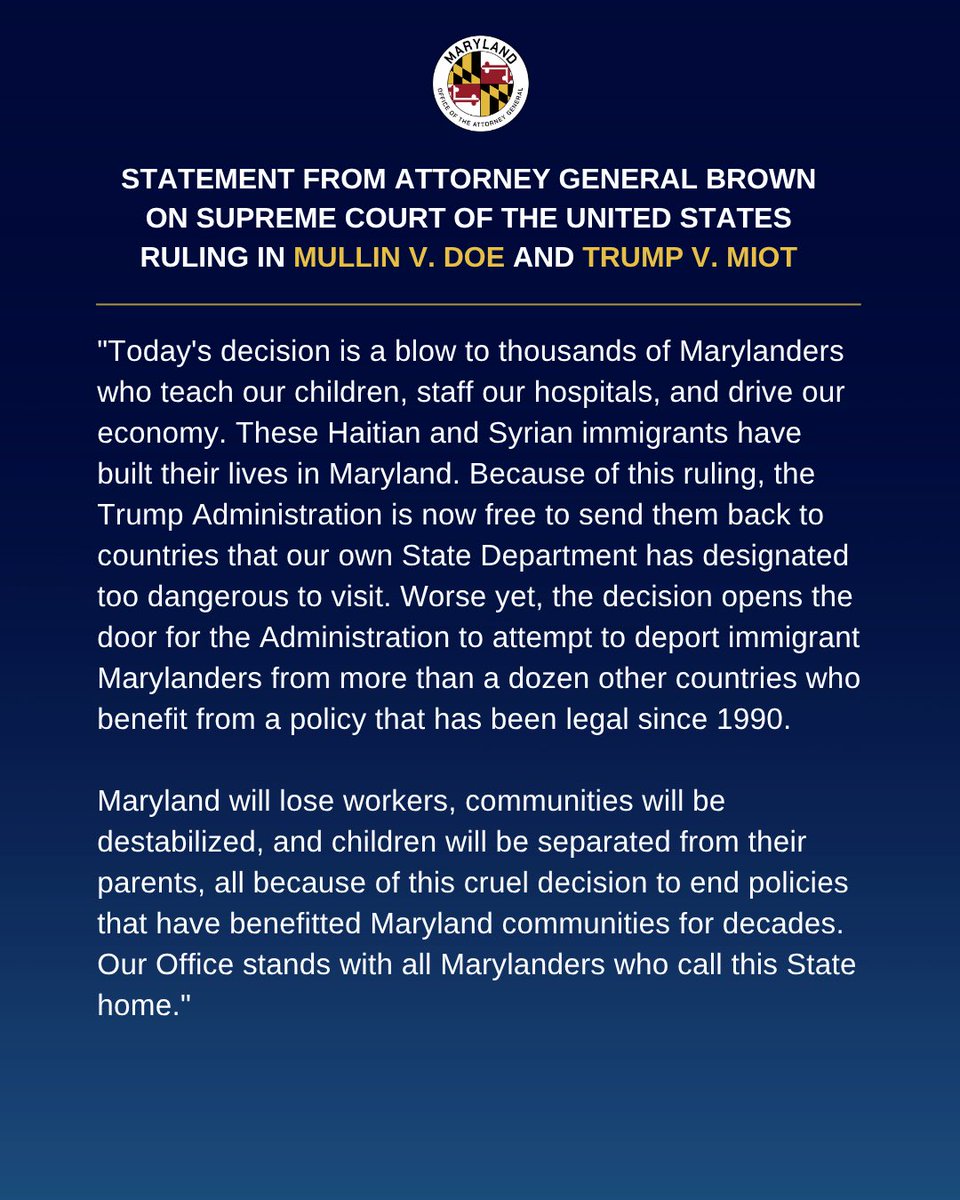 MARYLAND
OFFICE OF THE ATTORNEY GENERAL

STATEMENT FROM ATTORNEY GENERAL BROWN
ON SUPREME COURT OF THE UNITED STATES
RULING IN MULLIN V. DOE AND TRUMP V. MIOT

"Today's decision is a blow to thousands of Marylanders who teach our children, staff our hospitals, and drive our economy. These Haitian and Syrian immigrants have built their lives in Maryland. Because of this ruling, the Trump Administration is now free to send them back to countries that our own State Department has designated too dangerous to visit. Worse yet, the decision opens the door for the Administration to attempt to deport immigrant Marylanders from more than a dozen other countries who benefit from a policy that has been legal since 1990.

Maryland will lose workers, communities will be destabilized, and children will be separated from their parents, all because of this cruel decision to end policies that have benefitted Maryland communities for decades. Our Office stands with all Marylanders who call this State home."